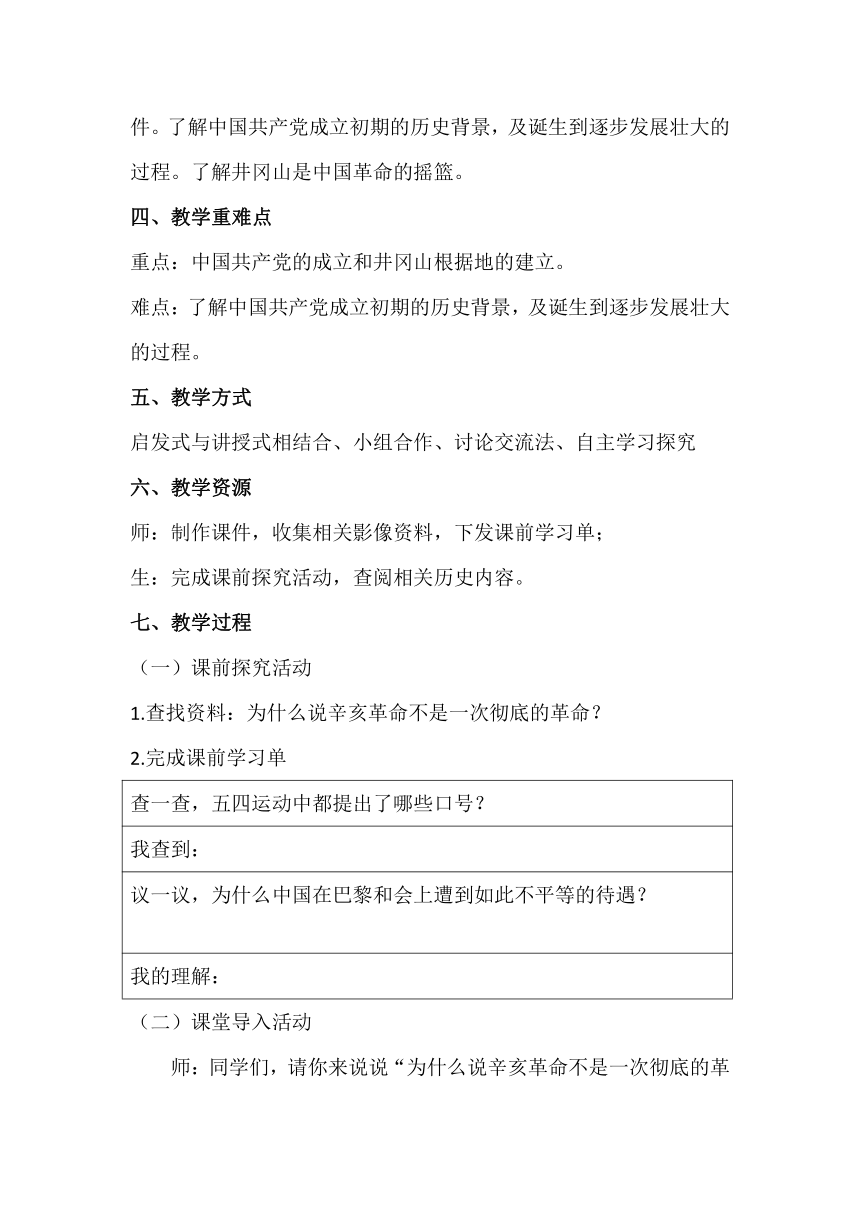 件。了解中国共产党成立初期的历史背景，及诞生到逐步发展壮大的过程。了解井冈山是中国革命的摇篮。

四、教学重难点

重点：中国共产党的成立和井冈山根据地的建立。

难点：了解中国共产党成立初期的历史背景，及诞生到逐步发展壮大的过程。

五、教学方式

启发式与讲授式相结合、小组合作、讨论交流法、自主学习探究

六、教学资源

师：制作课件，收集相关影像资料，下发课前学习单；

生：完成课前探究活动，查阅相关历史内容。

七、教学过程

（一）课前探究活动

1.查找资料：为什么说辛亥革命不是一次彻底的革命？

2.完成课前学习单

| 查一查，五四运动中都提出了哪些口号？ |
|---|
| 我查到： |
| 议一议，为什么中国在巴黎和会上遭到如此不平等的待遇？ |
| 我的理解： |

（二）课堂导入活动

师：同学们，请你来说说“为什么说辛亥革命不是一次彻底的革